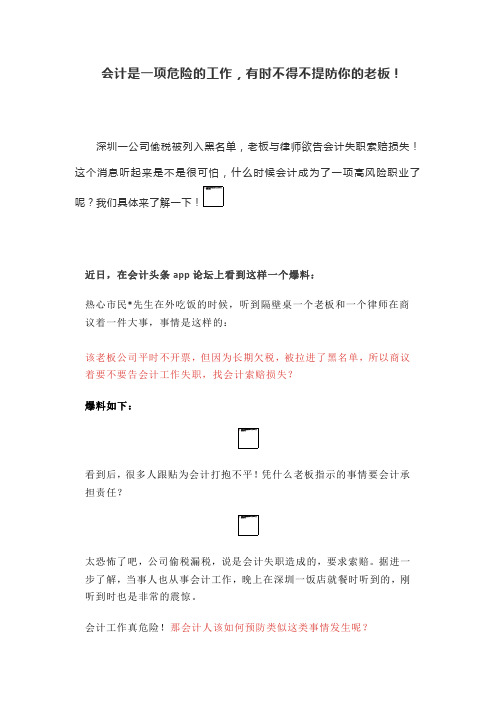 会计是一项危险的工作，有时不得不提防你的老板！

深圳一公司偷税被列入黑名单，老板与律师欲告会计失职索赔损失！这个消息听起来是不是很可怕，什么时候会计成为了一项高风险职业了呢？我们具体来了解一下！

近日，在会计头条 app 论坛上看到这样一个爆料：

热心市民*先生在外吃饭的时候，听到隔壁桌一个老板和一个律师在商议着一件大事，事情是这样的：

该老板公司平时不开票，但因为长期欠税，被拉进了黑名单，所以商议着要不要告会计工作失职，找会计索赔损失？

爆料如下：

看到后，很多人跟贴为会计打抱不平！凭什么老板指示的事情要会计承担责任？

太恐怖了吧，公司偷税漏税，说是会计失职造成的，要求索赔。据进一步了解，当事人也从事会计工作，晚上在深圳一饭店就餐时听到的，刚听到时也是非常的震惊。

会计工作真危险！那会计人该如何预防类似这类事情发生呢？